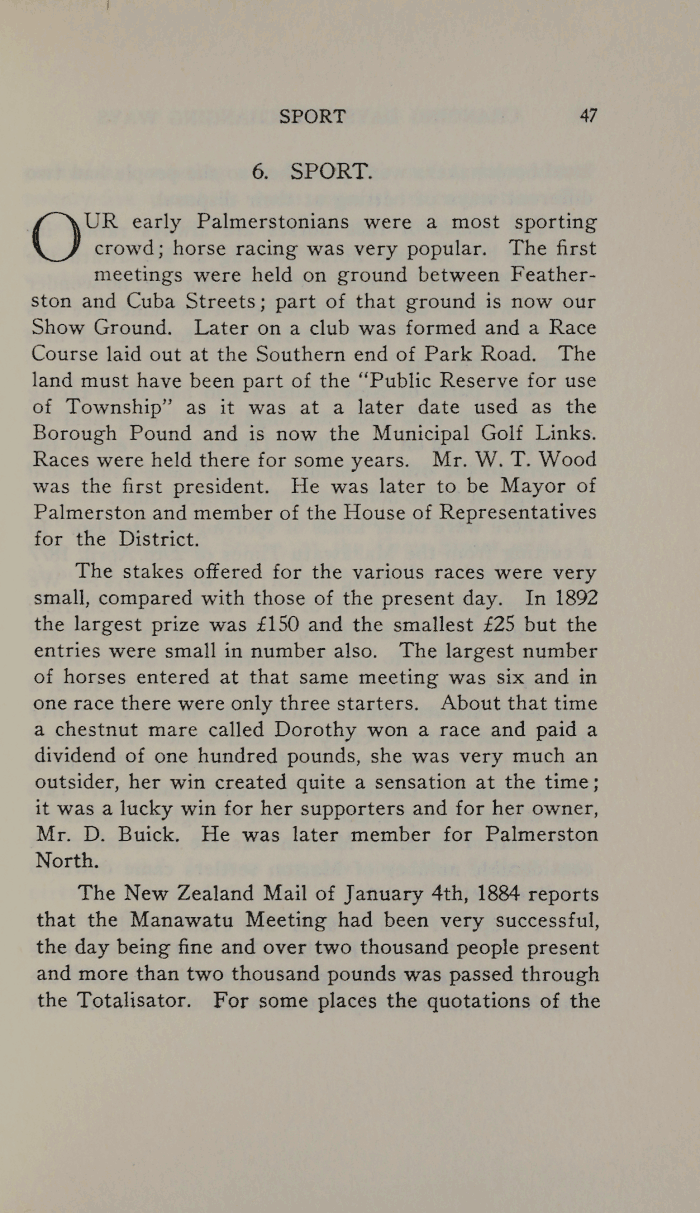 SPORT 47

6. SPORT.

OUR early Palmerstonians were a most sporting crowd; horse racing was very popular. The first meetings were held on ground between Featherston and Cuba Streets; part of that ground is now our Show Ground. Later on a club was formed and a Race Course laid out at the Southern end of Park Road. The land must have been part of the "Public Reserve for use of Township" as it was at a later date used as the Borough Pound and is now the Municipal Golf Links. Races were held there for some years. Mr. W. T. Wood was the first president. He was later to be Mayor of Palmerston and member of the House of Representatives for the District.

The stakes offered for the various races were very small, compared with those of the present day. In 1892 the largest prize was £150 and the smallest £25 but the entries were small in number also. The largest number of horses entered at that same meeting was six and in one race there were only three starters. About that time a chestnut mare called Dorothy won a race and paid a dividend of one hundred pounds, she was very much an outsider, her win created quite a sensation at the time; it was a lucky win for her supporters and for her owner, Mr. D. Buick. He was later member for Palmerston North.

The New Zealand Mail of January 4th, 1884 reports that the Manawatu Meeting had been very successful, the day being fine and over two thousand people present and more than two thousand pounds was passed through the Totalisator. For some places the quotations of the